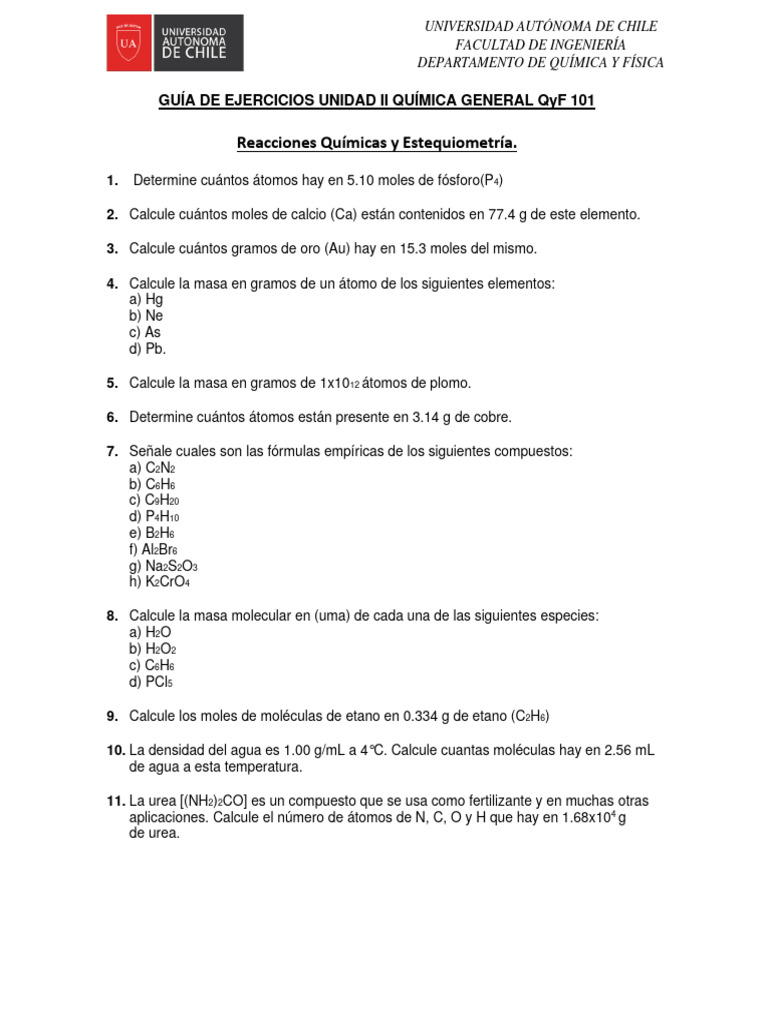 UA UNIVERSIDAD AUTÓNOMA DE CHILE

UNIVERSIDAD AUTÓNOMA DE CHILE
FACULTAD DE INGENIERÍA
DEPARTAMENTO DE QUÍMICA Y FÍSICA

GUÍA DE EJERCICIOS UNIDAD II QUÍMICA GENERAL QyF 101

Reacciones Químicas y Estequiometría.

1. Determine cuántos átomos hay en 5.10 moles de fósforo($P_4$)

2. Calcule cuántos moles de calcio (Ca) están contenidos en 77.4 g de este elemento.

3. Calcule cuántos gramos de oro (Au) hay en 15.3 moles del mismo.

4. Calcule la masa en gramos de un átomo de los siguientes elementos:
a) Hg
b) Ne
c) As
d) Pb.

5. Calcule la masa en gramos de $1x10_{12}$ átomos de plomo.

6. Determine cuántos átomos están presente en 3.14 g de cobre.

7. Señale cuales son las fórmulas empíricas de los siguientes compuestos:
a) $C_2N_2$
b) $C_6H_6$
c) $C_9H_{20}$
d) $P_4H_{10}$
e) $B_2H_6$
f) $Al_2Br_6$
g) $Na_2S_2O_3$
h) $K_2CrO_4$

8. Calcule la masa molecular en (uma) de cada una de las siguientes especies:
a) $H_2O$
b) $H_2O_2$
c) $C_6H_6$
d) $PCl_5$

9. Calcule los moles de moléculas de etano en 0.334 g de etano ($C_2H_6$)

10. La densidad del agua es 1.00 g/mL a 4°C. Calcule cuantas moléculas hay en 2.56 mL de agua a esta temperatura.

11. La urea [$(NH_2)_2CO$] es un compuesto que se usa como fertilizante y en muchas otras aplicaciones. Calcule el número de átomos de N, C, O y H que hay en $1.68x10^4$ g de urea.